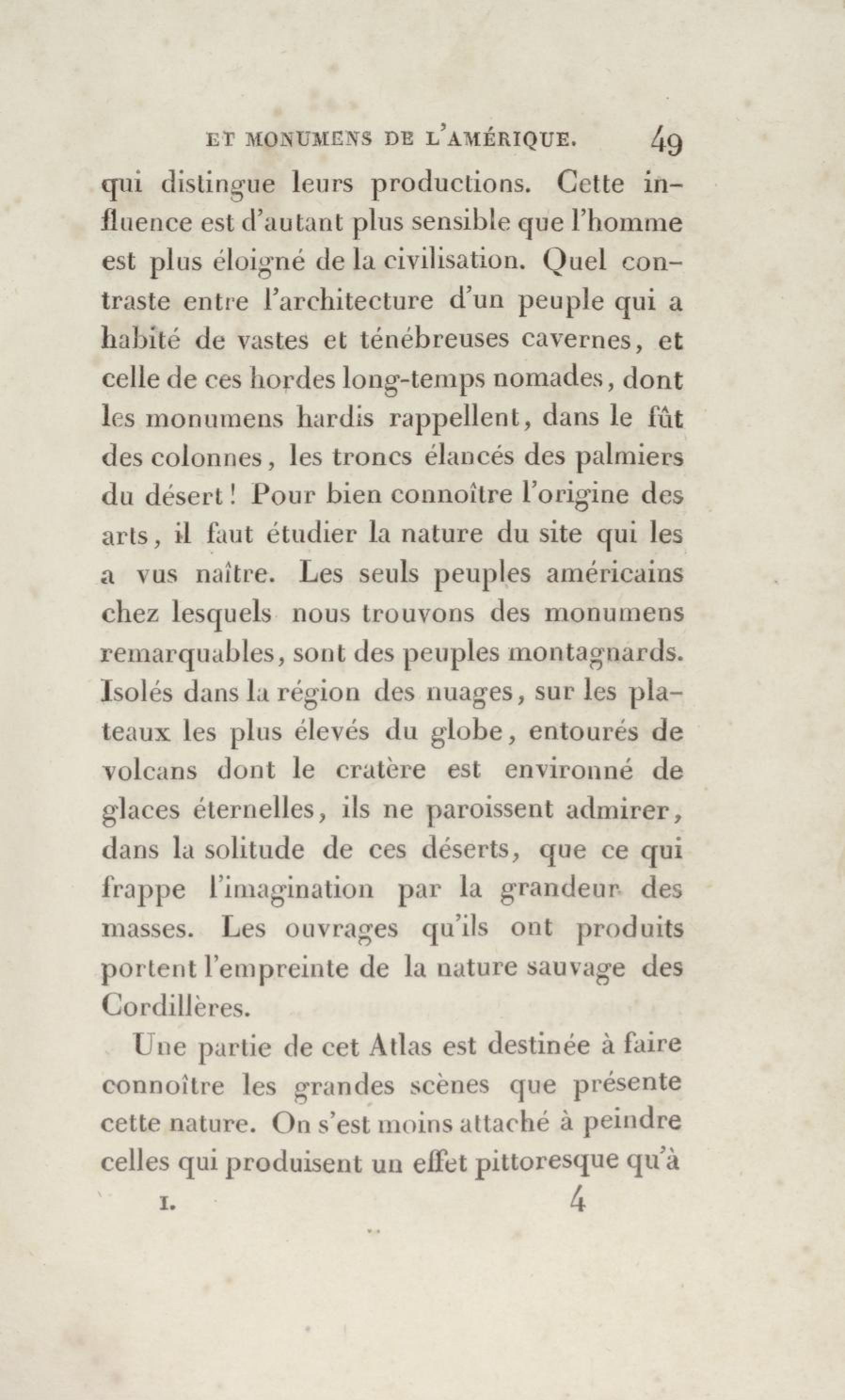 ET MONUMENS DE L'AMÉRIQUE. 49

qui distingue leurs productions. Cette influence est d'autant plus sensible que l'homme est plus éloigné de la civilisation. Quel contraste entre l'architecture d'un peuple qui a habité de vastes et ténébreuses cavernes, et celle de ces hordes long-temps nomades, dont les monumens hardis rappellent, dans le fût des colonnes, les troncs élancés des palmiers du désert! Pour bien connoître l'origine des arts, il faut étudier la nature du site qui les a vus naître. Les seuls peuples américains chez lesquels nous trouvons des monumens remarquables, sont des peuples montagnards. Isolés dans la région des nuages, sur les plateaux les plus élevés du globe, entourés de volcans dont le cratère est environné de glaces éternelles, ils ne paroissent admirer, dans la solitude de ces déserts, que ce qui frappe l'imagination par la grandeur des masses. Les ouvrages qu'ils ont produits portent l'empreinte de la nature sauvage des Cordillères.

Une partie de cet Atlas est destinée à faire connoître les grandes scènes que présente cette nature. On s'est moins attaché à peindre celles qui produisent un effet pittoresque qu'à

I. 4